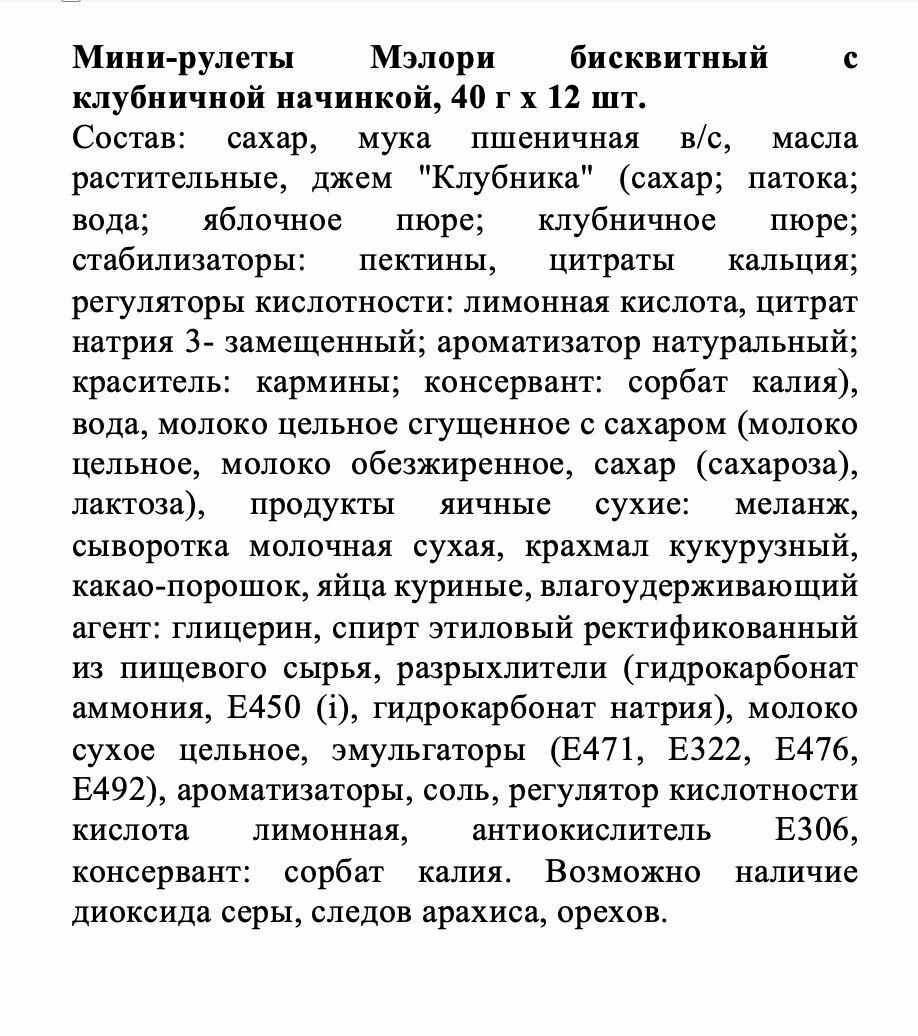 **Мини-рулеты Мэлори бисквитный с клубничной начинкой, 40 г х 12 шт.**

Состав: сахар, мука пшеничная в/с, масла растительные, джем "Клубника" (сахар; патока; вода; яблочное пюре; клубничное пюре; стабилизаторы: пектины, цитраты кальция; регуляторы кислотности: лимонная кислота, цитрат натрия 3- замещенный; ароматизатор натуральный; краситель: кармины; консервант: сорбат калия), вода, молоко цельное сгущенное с сахаром (молоко цельное, молоко обезжиренное, сахар (сахароза), лактоза), продукты яичные сухие: меланж, сыворотка молочная сухая, крахмал кукурузный, какао-порошок, яйца куриные, влагоудерживающий агент: глицерин, спирт этиловый ректификованный из пищевого сырья, разрыхлители (гидрокарбонат аммония, Е450 (i), гидрокарбонат натрия), молоко сухое цельное, эмульгаторы (Е471, Е322, Е476, Е492), ароматизаторы, соль, регулятор кислотности кислота лимонная, антиокислитель Е306, консервант: сорбат калия. Возможно наличие диоксида серы, следов арахиса, орехов.